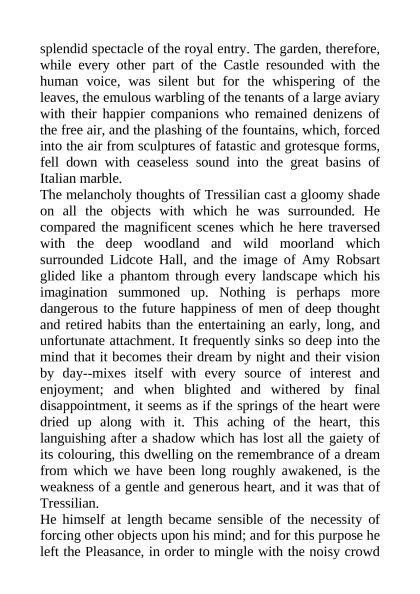 splendid spectacle of the royal entry. The garden, therefore, while every other part of the Castle resounded with the human voice, was silent but for the whispering of the leaves, the emulous warbling of the tenants of a large aviary with their happier companions who remained denizens of the free air, and the plashing of the fountains, which, forced into the air from sculptures of fatastic and grotesque forms, fell down with ceaseless sound into the great basins of Italian marble.
The melancholy thoughts of Tressilian cast a gloomy shade on all the objects with which he was surrounded. He compared the magnificent scenes which he here traversed with the deep woodland and wild moorland which surrounded Lidcote Hall, and the image of Amy Robsart glided like a phantom through every landscape which his imagination summoned up. Nothing is perhaps more dangerous to the future happiness of men of deep thought and retired habits than the entertaining an early, long, and unfortunate attachment. It frequently sinks so deep into the mind that it becomes their dream by night and their vision by day--mixes itself with every source of interest and enjoyment; and when blighted and withered by final disappointment, it seems as if the springs of the heart were dried up along with it. This aching of the heart, this languishing after a shadow which has lost all the gaiety of its colouring, this dwelling on the remembrance of a dream from which we have been long roughly awakened, is the weakness of a gentle and generous heart, and it was that of Tressilian.
He himself at length became sensible of the necessity of forcing other objects upon his mind; and for this purpose he left the Pleasance, in order to mingle with the noisy crowd